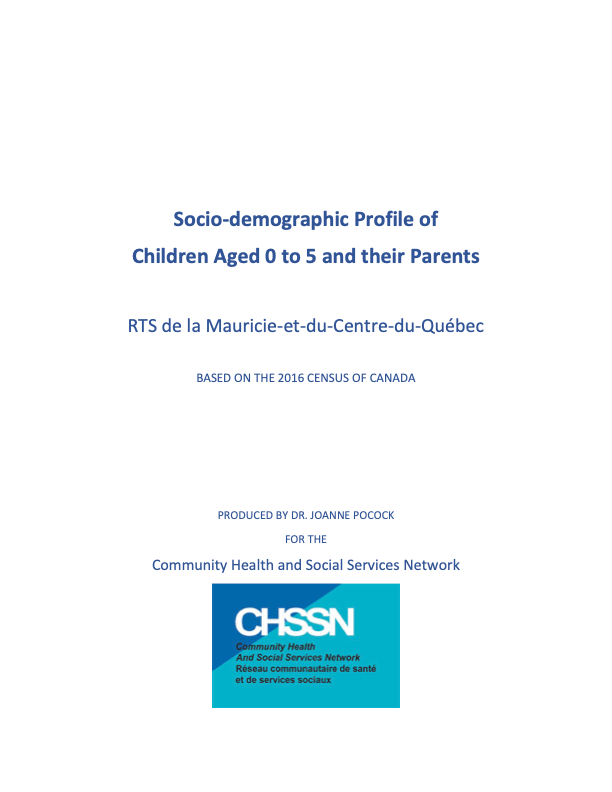 Socio-demographic Profile of
Children Aged 0 to 5 and their Parents

RTS de la Mauricie-et-du-Centre-du-Québec

BASED ON THE 2016 CENSUS OF CANADA

PRODUCED BY DR. JOANNE POCOCK

FOR THE

Community Health and Social Services Network

CHSSN

Community Health
And Social Services Network
Réseau communautaire de santé
et de services sociaux